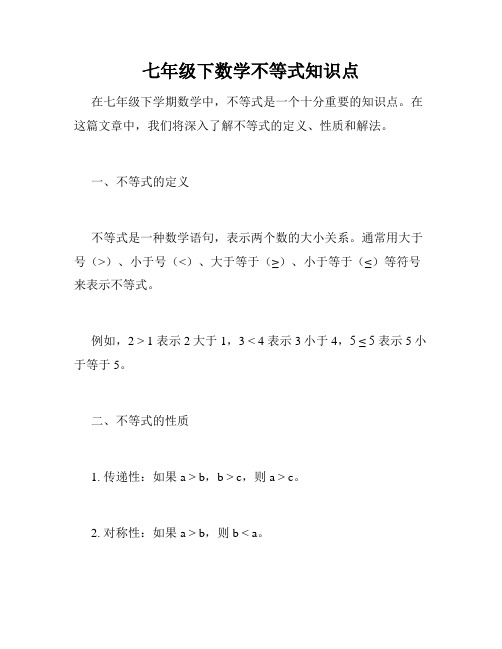 七年级下数学不等式知识点

在七年级下学期数学中，不等式是一个十分重要的知识点。在这篇文章中，我们将深入了解不等式的定义、性质和解法。

一、不等式的定义

不等式是一种数学语句，表示两个数的大小关系。通常用大于号（>）、小于号（<）、大于等于（≥）、小于等于（≤）等符号来表示不等式。

例如，$2 > 1$ 表示 2 大于 1，$3 < 4$ 表示 3 小于 4，$5 \leq 5$ 表示 5 小于等于 5。

二、不等式的性质

1. 传递性：如果 $a > b$，$b > c$，则 $a > c$。

2. 对称性：如果 $a > b$，则 $b < a$。